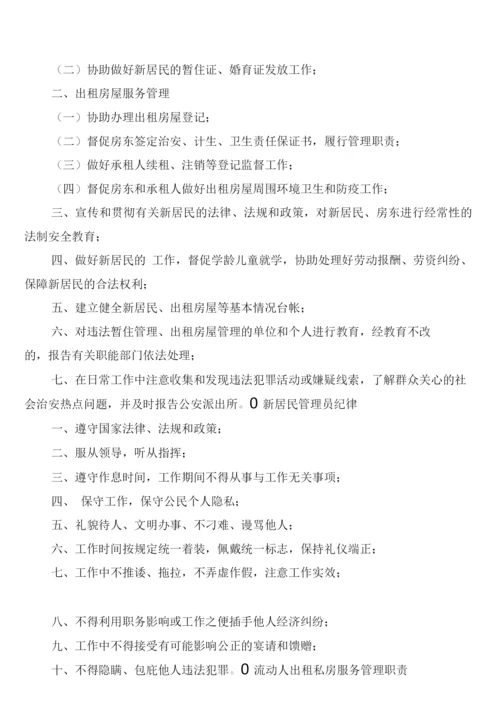 （二）协助做好新居民的暂住证、婚育证发放工作；

二、出租房屋服务管理

（一）协助办理出租房屋登记；

（二）督促房东签定治安、计生、卫生责任保证书，履行管理职责；

（三）做好承租人续租、注销等登记监督工作；

（四）督促房东和承租人做好出租房屋周围环境卫生和防疫工作；

三、宣传和贯彻有关新居民的法律、法规和政策，对新居民、房东进行经常性的法制安全教育；

四、做好新居民的 工作，督促学龄儿童就学，协助处理好劳动报酬、劳资纠纷、保障新居民的合法权利；

五、建立健全新居民、出租房屋等基本情况台帐；

六、对违法暂住管理、出租房屋管理的单位和个人进行教育，经教育不改的，报告有关职能部门依法处理；

七、在日常工作中注意收集和发现违法犯罪活动或嫌疑线索，了解群众关心的社会治安热点问题，并及时报告公安派出所。0 新居民管理员纪律

一、遵守国家法律、法规和政策；

二、服从领导，听从指挥；

三、遵守作息时间，工作期间不得从事与工作无关事项；

四、 保守工作，保守公民个人隐私；

五、礼貌待人、文明办事、不刁难、谩骂他人；

六、工作时间按规定统一着装，佩戴统一标志，保持礼仪端正；

七、工作中不推诿、拖拉，不弄虚作假，注意工作实效；

八、不得利用职务影响或工作之便插手他人经济纠纷；

九、工作中不得接受有可能影响公正的宴请和馈赠；

十、不得隐瞒、包庇他人违法犯罪。0 流动人出租私房服务管理职责